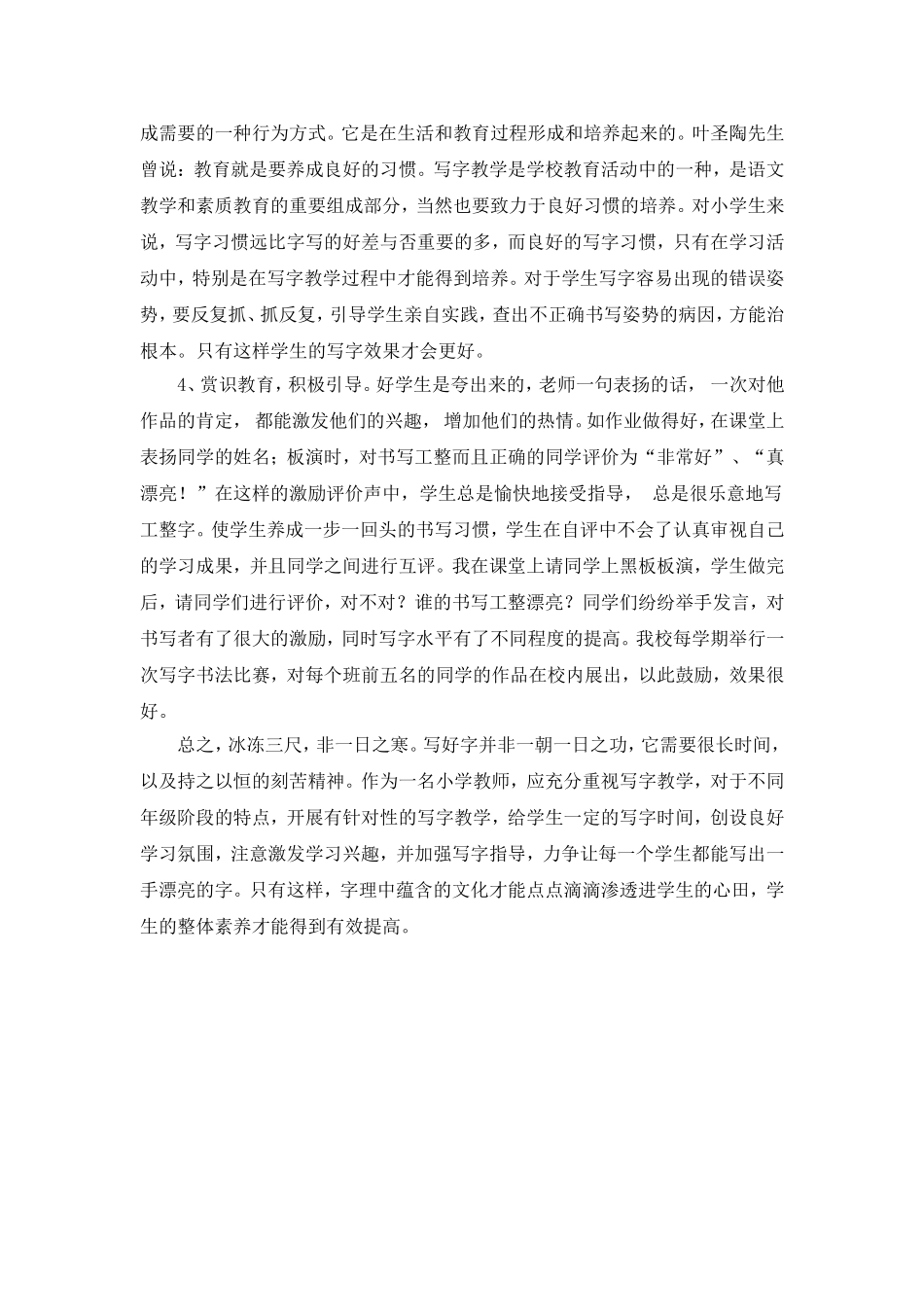 成需要的一种行为方式。它是在生活和教育过程形成和培养起来的。叶圣陶先生曾说：教育就是要养成良好的习惯。写字教学是学校教育活动中的一种，是语文教学和素质教育的重要组成部分，当然也要致力于良好习惯的培养。对小学生来说，写字习惯远比字写的好差与否重要的多，而良好的写字习惯，只有在学习活动中，特别是在写字教学过程中才能得到培养。对于学生写字容易出现的错误姿势，要反复抓、抓反复，引导学生亲自实践，查出不正确书写姿势的病因，方能治根本。只有这样学生的写字效果才会更好。

4、赏识教育，积极引导。好学生是夸出来的，老师一句表扬的话， 一次对他作品的肯定， 都能激发他们的兴趣， 增加他们的热情。如作业做得好，在课堂上表扬同学的姓名；板演时，对书写工整而且正确的同学评价为“非常好”、“真漂亮！”在这样的激励评价声中，学生总是愉快地接受指导， 总是很乐意地写工整字。使学生养成一步一回头的书写习惯，学生在自评中不会了认真审视自己的学习成果，并且同学之间进行互评。我在课堂上请同学上黑板板演，学生做完后，请同学们进行评价，对不对？谁的书写工整漂亮？同学们纷纷举手发言，对书写者有了很大的激励，同时写字水平有了不同程度的提高。我校每学期举行一次写字书法比赛，对每个班前五名的同学的作品在校内展出，以此鼓励，效果很好。

总之，冰冻三尺，非一日之寒。写好字并非一朝一日之功，它需要很长时间，以及持之以恒的刻苦精神。作为一名小学教师，应充分重视写字教学，对于不同年级阶段的特点，开展有针对性的写字教学，给学生一定的写字时间，创设良好学习氛围，注意激发学习兴趣，并加强写字指导，力争让每一个学生都能写出一手漂亮的字。只有这样，字理中蕴含的文化才能点点滴滴渗透进学生的心田，学生的整体素养才能得到有效提高。